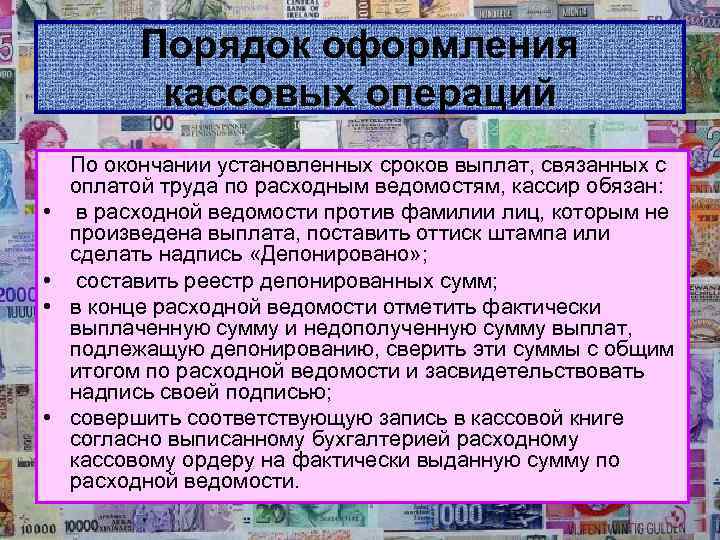 Порядок оформления кассовых операций

По окончании установленных сроков выплат, связанных с оплатой труда по расходным ведомостям, кассир обязан:

• в расходной ведомости против фамилии лиц, которым не произведена выплата, поставить оттиск штампа или сделать надпись «Депонировано»;

• составить реестр депонированных сумм;

• в конце расходной ведомости отметить фактически выплаченную сумму и недополученную сумму выплат, подлежащую депонированию, сверить эти суммы с общим итогом по расходной ведомости и засвидетельствовать надпись своей подписью;

• совершить соответствующую запись в кассовой книге согласно выписанному бухгалтерией расходному кассовому ордеру на фактически выданную сумму по расходной ведомости.